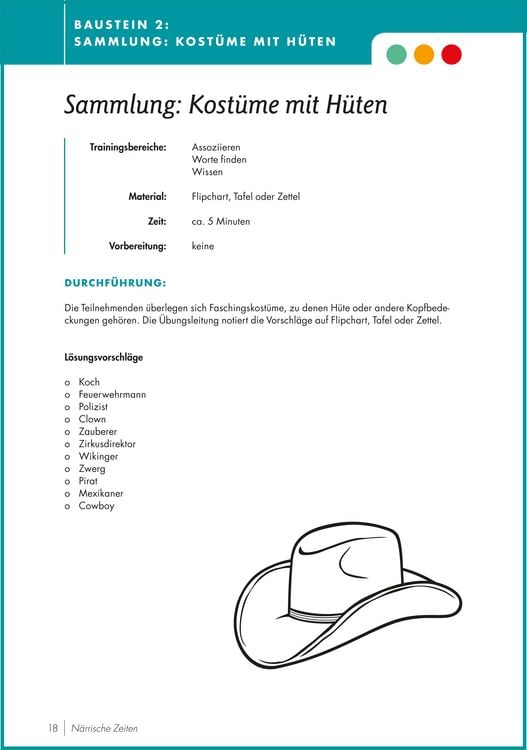 BAUSTEIN 2:
SAMMLUNG: KOSTÜME MIT HÜTEN

Sammlung: Kostüme mit Hüten

Trainingsbereiche: Assoziieren
Worte finden
Wissen

Material: Flipchart, Tafel oder Zettel

Zeit: ca. 5 Minuten

Vorbereitung: keine

DURCHFÜHRUNG:

Die Teilnehmenden überlegen sich Faschingskostüme, zu denen Hüte oder andere Kopfbedeckungen gehören. Die Übungsleitung notiert die Vorschläge auf Flipchart, Tafel oder Zettel.

Lösungsvorschläge

o Koch
o Feuerwehrmann
o Polizist
o Clown
o Zauberer
o Zirkusdirektor
o Wikinger
o Zwerg
o Pirat
o Mexikaner
o Cowboy

18 Närrische Zeiten